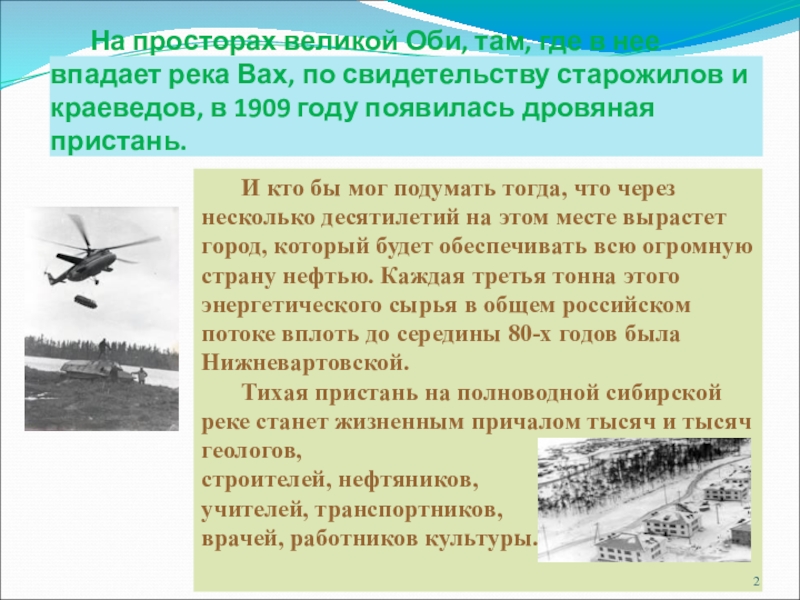 На просторах великой Оби, там, где в нее впадает река Вах, по свидетельству старожилов и краеведов, в 1909 году появилась дровяная пристань.

И кто бы мог подумать тогда, что через несколько десятилетий на этом месте вырастет город, который будет обеспечивать всю огромную страну нефтью. Каждая третья тонна этого энергетического сырья в общем российском потоке вплоть до середины 80-х годов была Нижневартовской.

Тихая пристань на полноводной сибирской реке станет жизненным причалом тысяч и тысяч геологов,
строителей, нефтяников,
учителей, транспортников,
врачей, работников культуры.

2